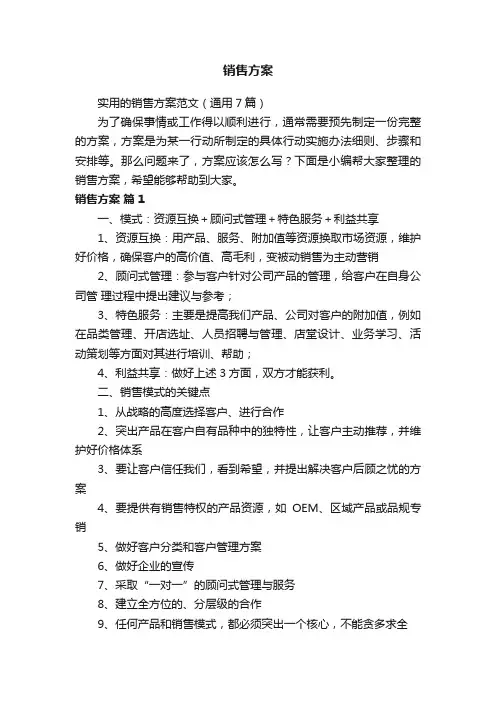 销售方案

实用的销售方案范文（通用7篇）

为了确保事情或工作得以顺利进行，通常需要预先制定一份完整的方案，方案是为某一行动所制定的具体行动实施办法细则、步骤和安排等。那么问题来了，方案应该怎么写？下面是小编帮大家整理的销售方案，希望能够帮助到大家。

销售方案 篇1

一、模式：资源互换＋顾问式管理＋特色服务＋利益共享

1、资源互换：用产品、服务、附加值等资源换取市场资源，维护好价格，确保客户的高价值、高毛利，变被动销售为主动营销

2、顾问式管理：参与客户针对公司产品的管理，给客户在自身公司管 理过程中提出建议与参考；

3、特色服务：主要是提高我们产品、公司对客户的附加值，例如在品类管理、开店选址、人员招聘与管理、店堂设计、业务学习、活动策划等方面对其进行培训、帮助；

4、利益共享：做好上述3方面，双方才能获利。

二、销售模式的关键点

1、从战略的高度选择客户、进行合作

2、突出产品在客户自有品种中的独特性，让客户主动推荐，并维护好价格体系

3、要让客户信任我们，看到希望，并提出解决客户后顾之忧的方案

4、要提供有销售特权的产品资源，如 OEM、区域产品或品规专销

5、做好客户分类和客户管理方案

6、做好企业的宣传

7、采取“一对一”的顾问式管理与服务

8、建立全方位的、分层级的合作

9、任何产品和销售模式，都必须突出一个核心，不能贪多求全